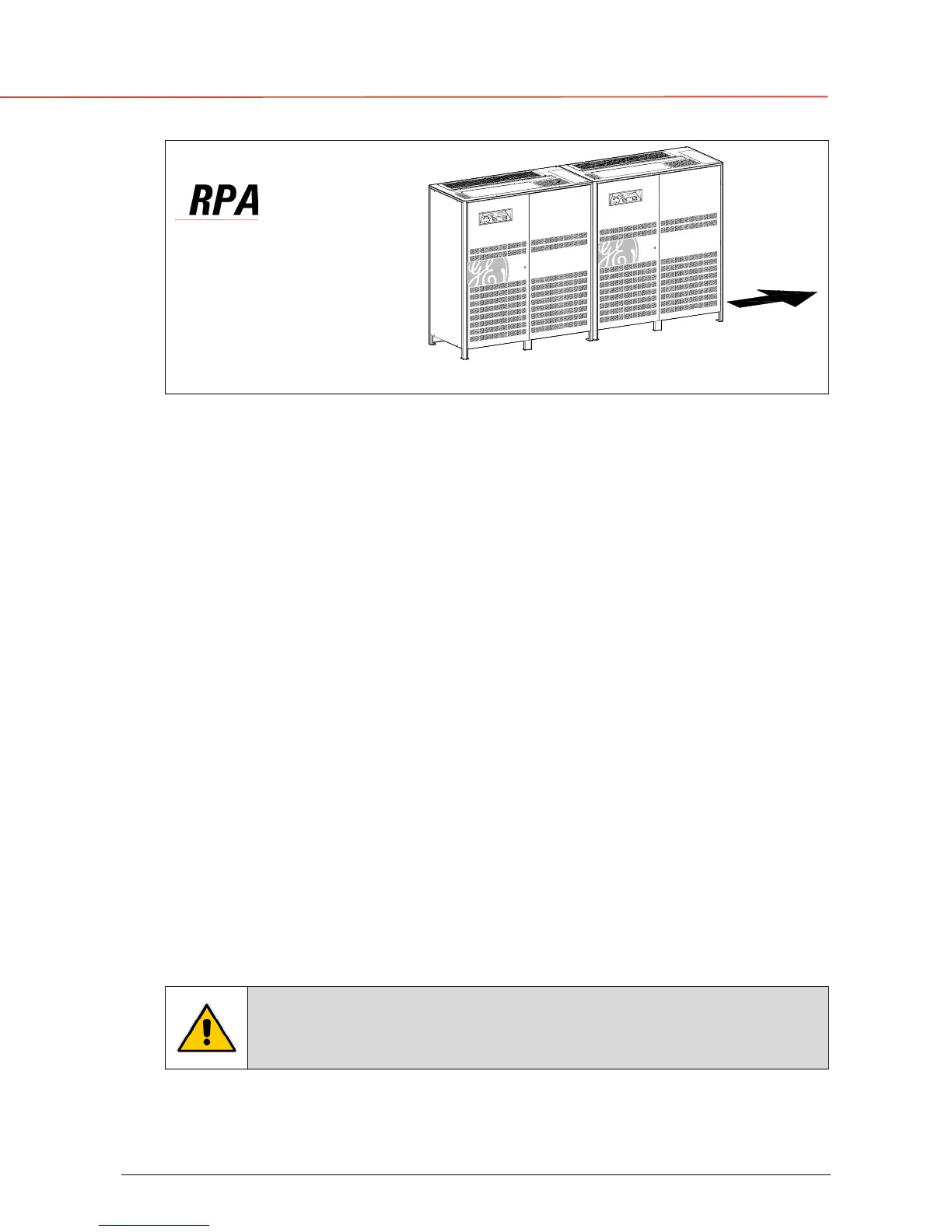 RPA